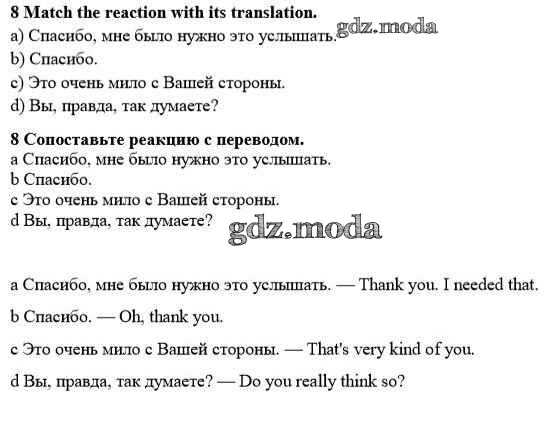 8 Match the reaction with its translation.
a) Спасибо, мне было нужно это услышать.
b) Спасибо.
c) Это очень мило с Вашей стороны.
d) Вы, правда, так думаете?

8 Сопоставьте реакцию с переводом.
a Спасибо, мне было нужно это услышать.
b Спасибо.
c Это очень мило с Вашей стороны.
d Вы, правда, так думаете?

a Спасибо, мне было нужно это услышать. — Thank you. I needed that.

b Спасибо. — Oh, thank you.

c Это очень мило с Вашей стороны. — That's very kind of you.

d Вы, правда, так думаете? — Do you really think so?

gdz.moda